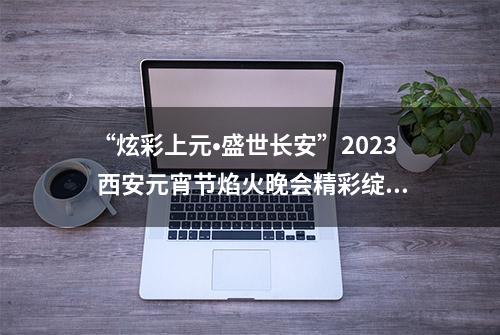 “炫彩上元•盛世长安”2023西安元宵节焰火晚会精彩绽...